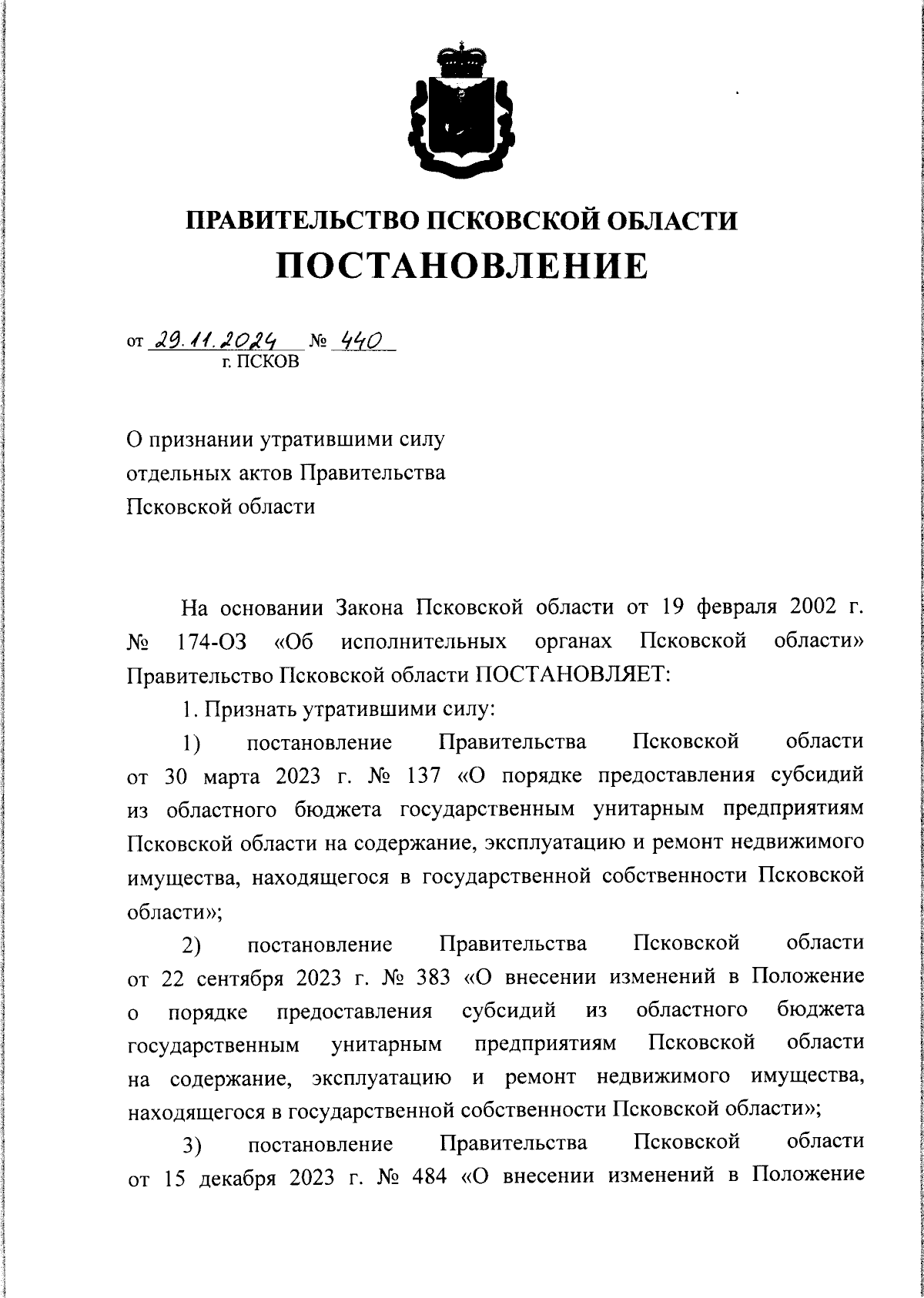 ПРАВИТЕЛЬСТВО ПСКОВСКОЙ ОБЛАСТИ
ПОСТАНОВЛЕНИЕ

от 29.11.2024 № 440
г. ПСКОВ

О признании утратившими силу отдельных актов Правительства Псковской области

На основании Закона Псковской области от 19 февраля 2002 г. № 174-ОЗ «Об исполнительных органах Псковской области» Правительство Псковской области ПОСТАНОВЛЯЕТ:

1. Признать утратившими силу:

1) постановление Правительства Псковской области от 30 марта 2023 г. № 137 «О порядке предоставления субсидий из областного бюджета государственным унитарным предприятиям Псковской области на содержание, эксплуатацию и ремонт недвижимого имущества, находящегося в государственной собственности Псковской области»;

2) постановление Правительства Псковской области от 22 сентября 2023 г. № 383 «О внесении изменений в Положение о порядке предоставления субсидий из областного бюджета государственным унитарным предприятиям Псковской области на содержание, эксплуатацию и ремонт недвижимого имущества, находящегося в государственной собственности Псковской области»;

3) постановление Правительства Псковской области от 15 декабря 2023 г. № 484 «О внесении изменений в Положение